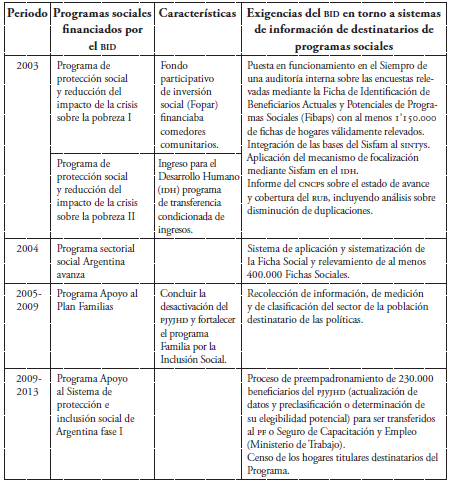 | Periodo | Programas sociales financiados por el BID | Características | Exigencias del BID en torno a sistemas de información de destinatarios de programas sociales |
|---|---|---|---|
| 2003 | Programa de protección social y reducción del impacto de la crisis sobre la pobreza I | Fondo participativo de inversión social (Fopar) financiaba comedores comunitarios. | Puesta en funcionamiento en el Siempro de una auditoría interna sobre las encuestas relevadas mediante la Ficha de Identificación de Beneficiarios Actuales y Potenciales de Programas Sociales (Fibaps) con al menos 1'150.000 de fichas de hogares válidamente relevados. Integración de las bases del Sisfam al SINTYS. Aplicación del mecanismo de focalización mediante Sisfam en el IDH. Informe del CNCPS sobre el estado de avance y cobertura del RUB, incluyendo análisis sobre disminución de duplicaciones. |
| | Programa de protección social y reducción del impacto de la crisis sobre la pobreza II | Ingreso para el Desarrollo Humano (IDH) programa de transferencia condicionada de ingresos. | |
| 2004 | Programa sectorial social Argentina avanza | | Sistema de aplicación y sistematización de la Ficha Social y relevamiento de al menos 400.000 Fichas Sociales. |
| 2005-2009 | Programa Apoyo al Plan Familias | Concluir la desactivación del PJYJHD y fortalecer el programa Familia por la Inclusión Social. | Recolección de información, de medición y de clasificación del sector de la población destinatario de las políticas. |
| 2009-2013 | Programa Apoyo al Sistema de protección e inclusión social de Argentina fase I | | Proceso de preempadronamiento de 230.000 beneficiarios del PJYJHD (actualización de datos y preclasificación o determinación de su elegibilidad potencial) para ser transferidos al PF o Seguro de Capacitación y Empleo (Ministerio de Trabajo). Censo de los hogares titulares destinatarios del Programa. |